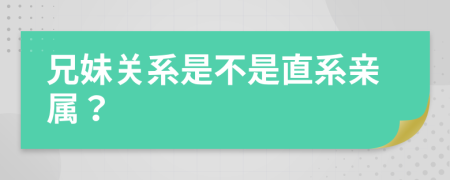 兄妹关系是不是直系亲属？